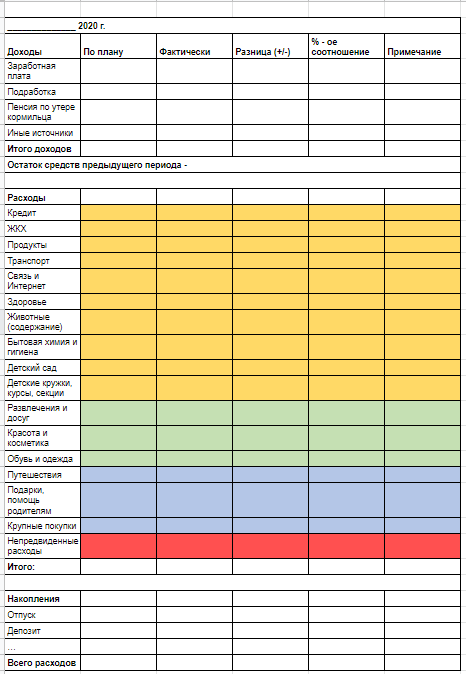 ______________ 2020 г.

| Доходы | По плану | Фактически | Разница (+/-) | % - ое соотношение | Примечание |
|---|---|---|---|---|---|
| Заработная плата | | | | | |
| Подработка | | | | | |
| Пенсия по утере кормильца | | | | | |
| Иные источники | | | | | |
| Итого доходов | | | | | |
| Остаток средств предыдущего периода - | | | | | |
| | | | | | |
| Расходы | | | | | |
| Кредит | | | | | |
| ЖКХ | | | | | |
| Продукты | | | | | |
| Транспорт | | | | | |
| Связь и Интернет | | | | | |
| Здоровье | | | | | |
| Животные (содержание) | | | | | |
| Бытовая химия и гигиена | | | | | |
| Детский сад | | | | | |
| Детские кружки, курсы, секции | | | | | |
| Развлечения и досуг | | | | | |
| Красота и косметика | | | | | |
| Обувь и одежда | | | | | |
| Путешествия | | | | | |
| Подарки, помощь родителям | | | | | |
| Крупные покупки | | | | | |
| Непредвиденные расходы | | | | | |
| Итого: | | | | | |
| | | | | | |
| Накопления | | | | | |
| Отпуск | | | | | |
| Депозит | | | | | |
| ... | | | | | |
| Всего расходов | | | | | |